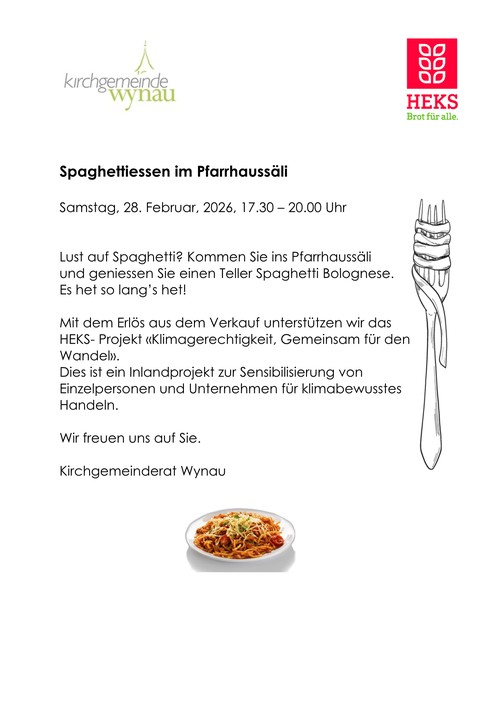 kirchgemeinde wynau

HEKS
Brot für alle.

Spaghettiessen im Pfarrhaussäli

Samstag, 28. Februar, 2026, 17.30 – 20.00 Uhr

Lust auf Spaghetti? Kommen Sie ins Pfarrhaussäli und geniessen Sie einen Teller Spaghetti Bolognese. Es het so lang's het!

Mit dem Erlös aus dem Verkauf unterstützen wir das HEKS- Projekt «Klimagerechtigkeit, Gemeinsam für den Wandel».
Dies ist ein Inlandprojekt zur Sensibilisierung von Einzelpersonen und Unternehmen für klimabewusstes Handeln.

Wir freuen uns auf Sie.

Kirchgemeinderat Wynau